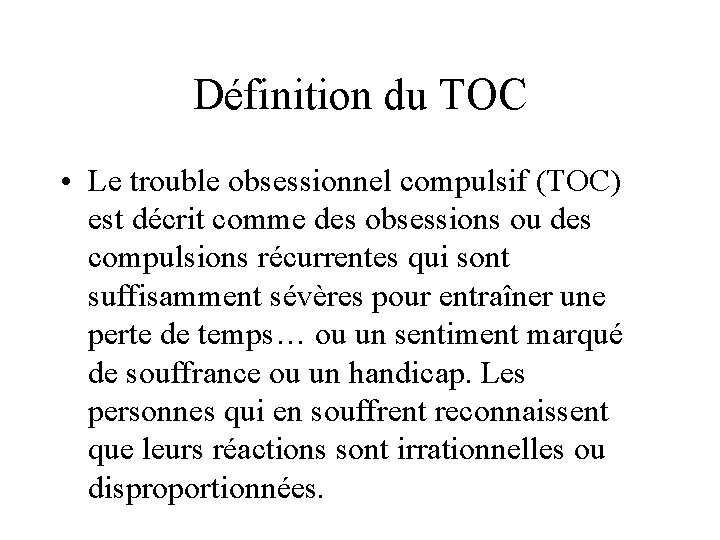 Définition du TOC

• Le trouble obsessionnel compulsif (TOC) est décrit comme des obsessions ou des compulsions récurrentes qui sont suffisamment sévères pour entraîner une perte de temps… ou un sentiment marqué de souffrance ou un handicap. Les personnes qui en souffrent reconnaissent que leurs réactions sont irrationnelles ou disproportionnées.